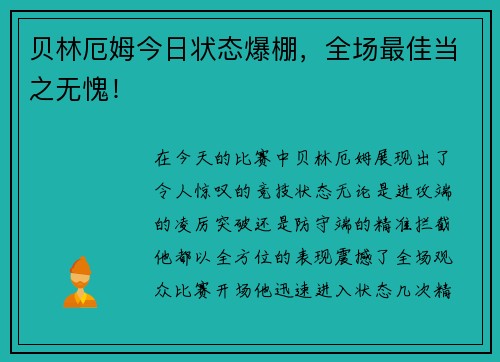 贝林厄姆今日状态爆棚，全场最佳当之无愧！

在今天的比赛中贝林厄姆展现出了令人惊叹的竞技状态无论是进攻端的凌厉突破还是防守端的精准拦截他都以全方位的表现震撼了全场观众比赛开场他迅速进入状态几次精